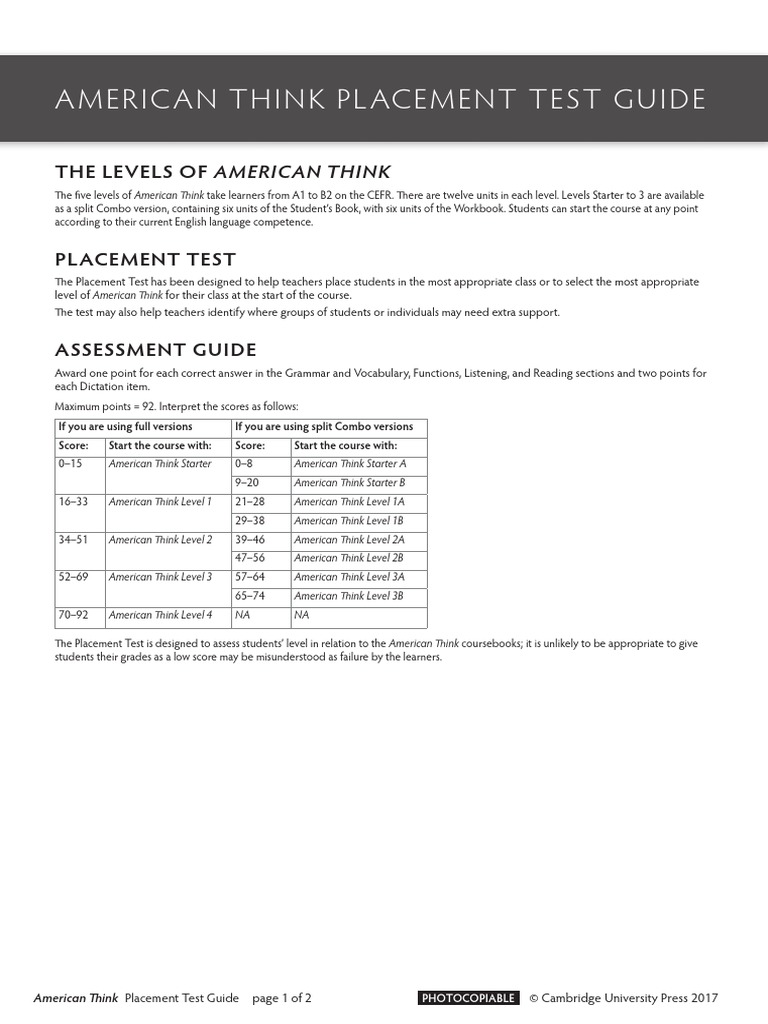 AMERICAN THINK PLACEMENT TEST GUIDE

THE LEVELS OF AMERICAN THINK

The five levels of American Think take learners from A1 to B2 on the CEFR. There are twelve units in each level. Levels Starter to 3 are available as a split Combo version, containing six units of the Student's Book, with six units of the Workbook. Students can start the course at any point according to their current English language competence.

PLACEMENT TEST

The Placement Test has been designed to help teachers place students in the most appropriate class or to select the most appropriate level of American Think for their class at the start of the course.

The test may also help teachers identify where groups of students or individuals may need extra support.

ASSESSMENT GUIDE

Award one point for each correct answer in the Grammar and Vocabulary, Functions, Listening, and Reading sections and two points for each Dictation item.

Maximum points = 92. Interpret the scores as follows:

| If you are using full versions | | If you are using split Combo versions | |
|---|---|---|---|
| Score: | Start the course with: | Score: | Start the course with: |
| 0–15 | American Think Starter | 0–8 | American Think Starter A |
| | | 9–20 | American Think Starter B |
| 16–33 | American Think Level 1 | 21–28 | American Think Level 1A |
| | | 29–38 | American Think Level 1B |
| 34–51 | American Think Level 2 | 39–46 | American Think Level 2A |
| | | 47–56 | American Think Level 2B |
| 52–69 | American Think Level 3 | 57–64 | American Think Level 3A |
| | | 65–74 | American Think Level 3B |
| 70–92 | American Think Level 4 | NA | NA |

The Placement Test is designed to assess students' level in relation to the American Think coursebooks; it is unlikely to be appropriate to give students their grades as a low score may be misunderstood as failure by the learners.

American Think Placement Test Guide page 1 of 2 PHOTOCOPIABLE © Cambridge University Press 2017